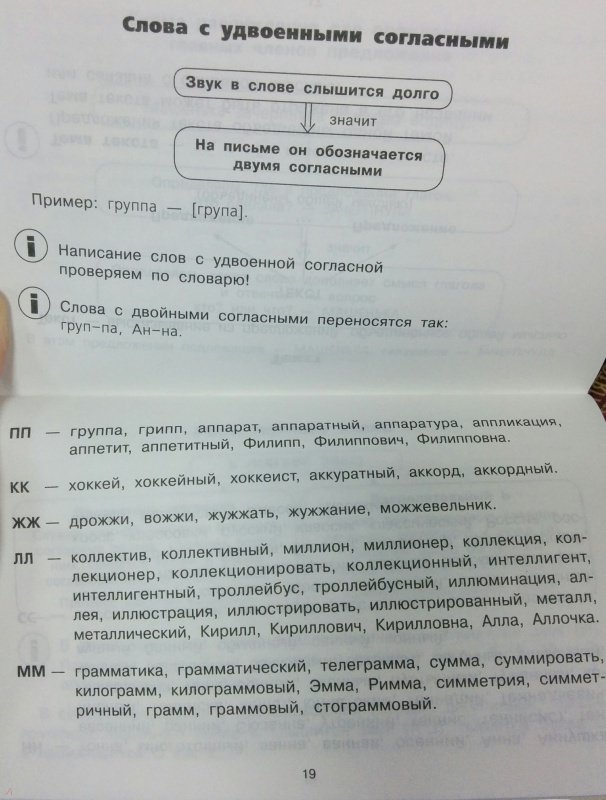 Слова с удвоенными согласными

Звук в слове слышится долго

значит

На письме он обозначается двумя согласными

Пример: группа — [група].

Написание слов с удвоенной согласной проверяем по словарю!

Слова с двойными согласными переносятся так: груп-па, Ан-на.

ПП — группа, грипп, аппарат, аппаратный, аппаратура, аппликация, аппетит, аппетитный, Филипп, Филиппович, Филипповна.

КК — хоккей, хоккейный, хоккеист, аккуратный, аккорд, аккордный.

ЖЖ — дрожжи, вожжи, жужжать, жужжание, можжевельник.

ЛЛ — коллектив, коллективный, миллион, миллионер, коллекция, коллекционер, коллекционировать, коллекционный, интеллигент, интеллигентный, троллейбус, троллейбусный, иллюминация, аллея, иллюстрация, иллюстрировать, иллюстрированный, металл, металлический, Кирилл, Кириллович, Кирилловна, Алла, Аллочка.

ММ — грамматика, грамматический, телеграмма, сумма, суммировать, килограмм, килограммовый, Эмма, Римма, симметрия, симметричный, грамм, граммовый, стограммовый.

19